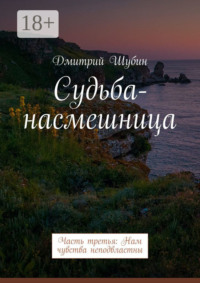 18+

Дмитрий Шубин

Судьба-насмешница

Часть третья: Нам чувства неподвластны